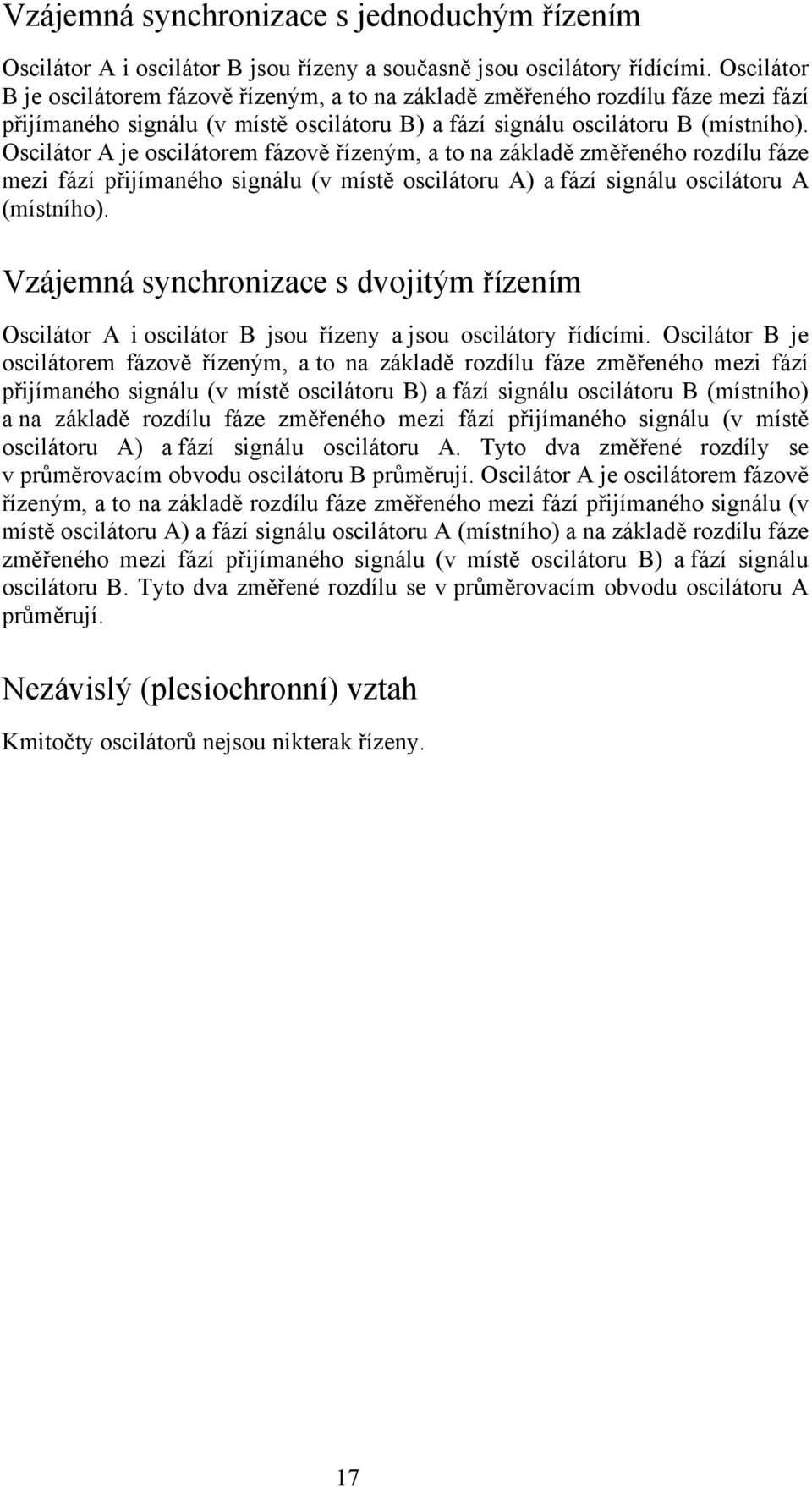 Vzájemná synchronizace s jednoduchým řízením

Oscilátor A i oscilátor B jsou řízeny a současně jsou oscilátory řídícími. Oscilátor B je oscilátorem fázově řízeným, a to na základě změřeného rozdílu fáze mezi fází přijímaného signálu (v místě oscilátoru B) a fází signálu oscilátoru B (místního). Oscilátor A je oscilátorem fázově řízeným, a to na základě změřeného rozdílu fáze mezi fází přijímaného signálu (v místě oscilátoru A) a fází signálu oscilátoru A (místního).

Vzájemná synchronizace s dvojitým řízením

Oscilátor A i oscilátor B jsou řízeny a jsou oscilátory řídícími. Oscilátor B je oscilátorem fázově řízeným, a to na základě rozdílu fáze změřeného mezi fází přijímaného signálu (v místě oscilátoru B) a fází signálu oscilátoru B (místního) a na základě rozdílu fáze změřeného mezi fází přijímaného signálu (v místě oscilátoru A) a fází signálu oscilátoru A. Tyto dva změřené rozdíly se v průměrovacím obvodu oscilátoru B průměrují. Oscilátor A je oscilátorem fázově řízeným, a to na základě rozdílu fáze změřeného mezi fází přijímaného signálu (v místě oscilátoru A) a fází signálu oscilátoru A (místního) a na základě rozdílu fáze změřeného mezi fází přijímaného signálu (v místě oscilátoru B) a fází signálu oscilátoru B. Tyto dva změřené rozdílu se v průměrovacím obvodu oscilátoru A průměrují.

Nezávislý (plesiochronní) vztah

Kmitočty oscilátorů nejsou nikterak řízeny.

17